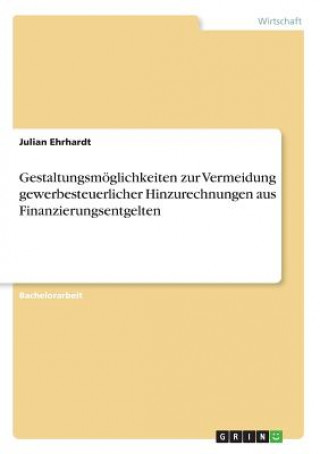 Wirtschaft

Julian Ehrhardt

Gestaltungsmöglichkeiten zur Vermeidung gewerbesteuerlicher Hinzurechnungen aus Finanzierungsentgelten

Bachelorarbeit

GRIN